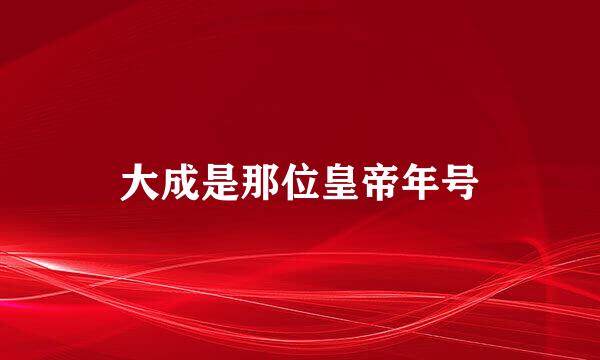 大成是那位皇帝年号